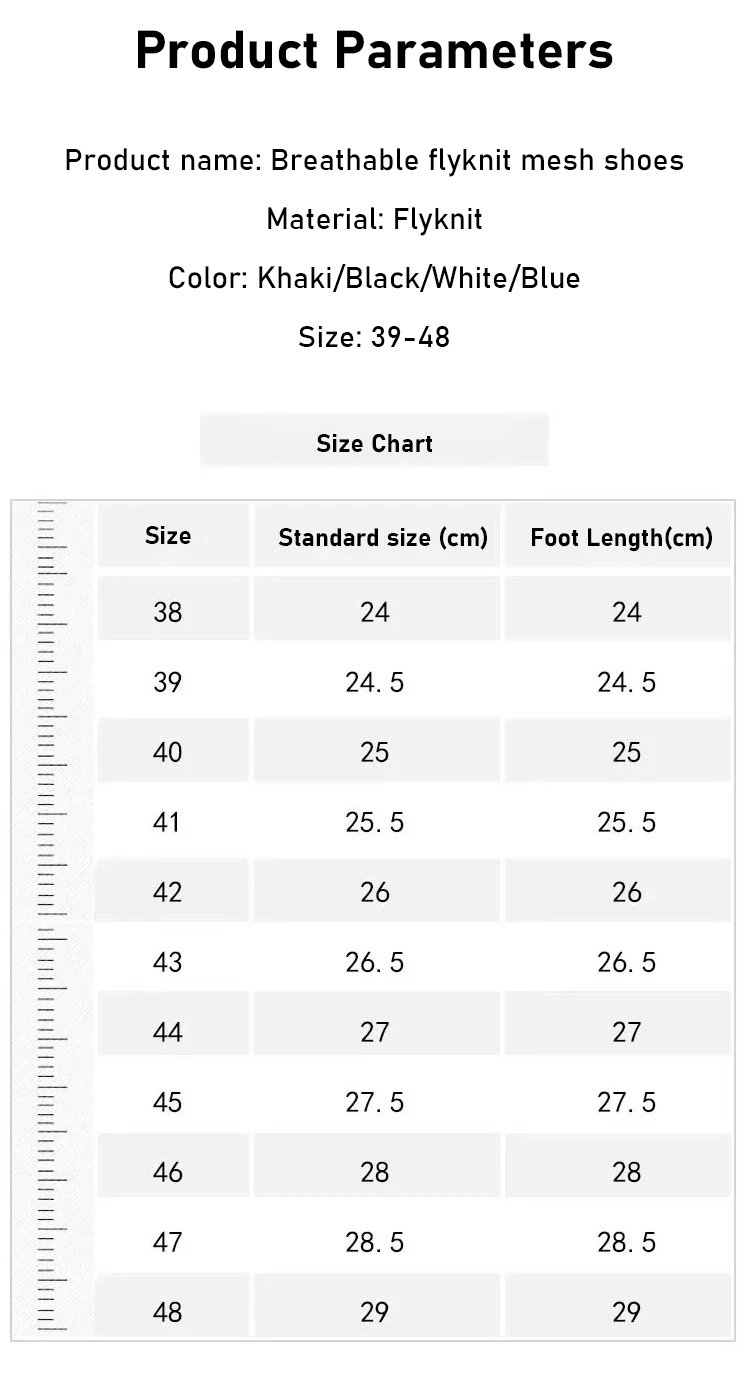 Product Parameters

Product name: Breathable flyknit mesh shoes

Material: Flyknit

Color: Khaki/Black/White/Blue

Size: 39-48

Size Chart

| Size | Standard size (cm) | Foot Length(cm) |
|---|---|---|
| 38 | 24 | 24 |
| 39 | 24. 5 | 24. 5 |
| 40 | 25 | 25 |
| 41 | 25. 5 | 25. 5 |
| 42 | 26 | 26 |
| 43 | 26. 5 | 26. 5 |
| 44 | 27 | 27 |
| 45 | 27. 5 | 27. 5 |
| 46 | 28 | 28 |
| 47 | 28. 5 | 28. 5 |
| 48 | 29 | 29 |